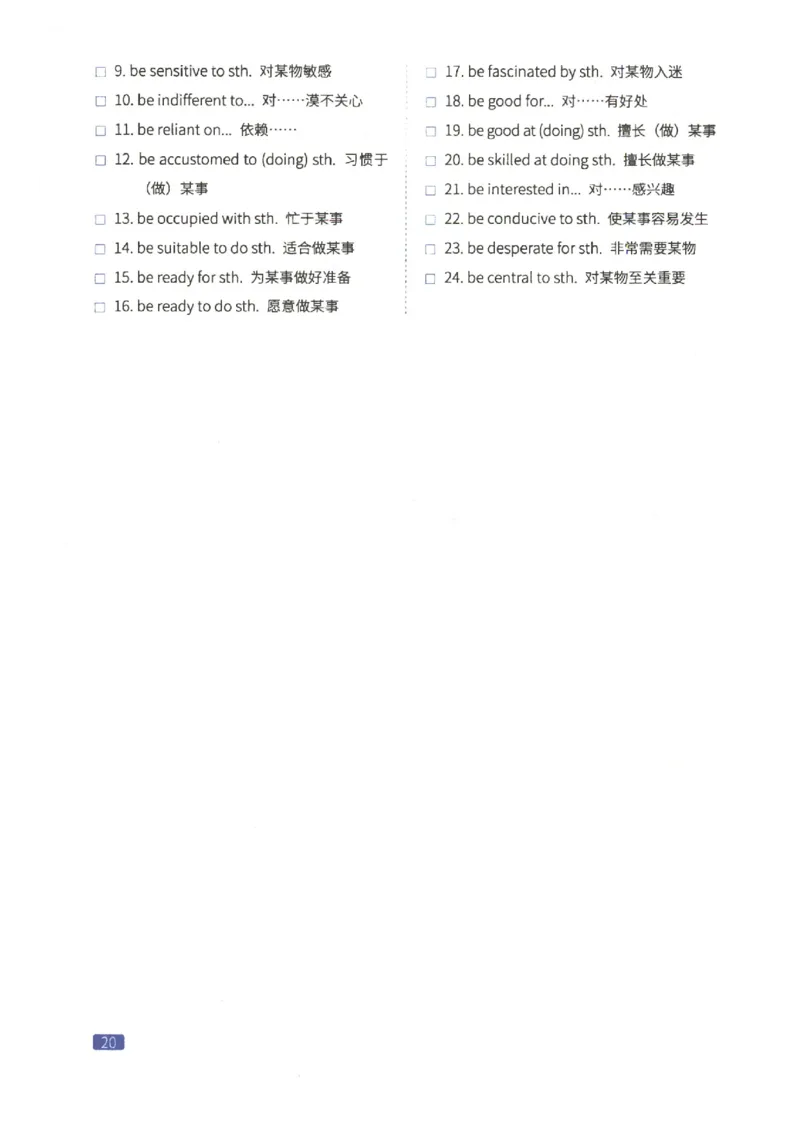 □ 9. be sensitive to sth. 对某物敏感

□ 10. be indifferent to... 对……漠不关心

□ 11. be reliant on... 依赖……

□ 12. be accustomed to (doing) sth. 习惯于（做）某事

□ 13. be occupied with sth. 忙于某事

□ 14. be suitable to do sth. 适合做某事

□ 15. be ready for sth. 为某事做好准备

□ 16. be ready to do sth. 愿意做某事

□ 17. be fascinated by sth. 对某物入迷

□ 18. be good for... 对……有好处

□ 19. be good at (doing) sth. 擅长（做）某事

□ 20. be skilled at doing sth. 擅长做某事

□ 21. be interested in... 对……感兴趣

□ 22. be conducive to sth. 使某事容易发生

□ 23. be desperate for sth. 非常需要某物

□ 24. be central to sth. 对某物至关重要

20